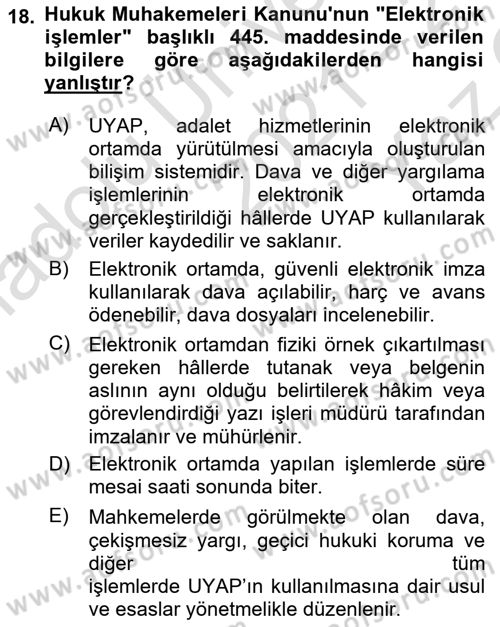 18. Hukuk Muhakemeleri Kanunu'nun "Elektronik işlemler" başlıklı 445. maddesinde verilen bilgilere göre aşağıdakilerden hangisi yanlıştır?

A) UYAP, adalet hizmetlerinin elektronik ortamda yürütülmesi amacıyla oluşturulan bilişim sistemidir. Dava ve diğer yargılama işlemlerinin elektronik ortamda gerçekleştirildiği hâllerde UYAP kullanılarak veriler kaydedilir ve saklanır.

B) Elektronik ortamda, güvenli elektronik imza kullanılarak dava açılabilir, harç ve avans ödenebilir, dava dosyaları incelenebilir.

C) Elektronik ortamdan fiziki örnek çıkartılması gereken hâllerde tutanak veya belgenin aslının aynı olduğu belirtilerek hâkim veya görevlendirdiği yazı işleri müdürü tarafından imzalanır ve mühürlenir.

D) Elektronik ortamda yapılan işlemlerde süre mesai saati sonunda biter.

E) Mahkemelerde görülmekte olan dava, çekişmesiz yargı, geçici hukuki koruma ve diğer tüm işlemlerde UYAP'ın kullanılmasına dair usul ve esaslar yönetmelikle düzenlenir.

www.aofsoru.com